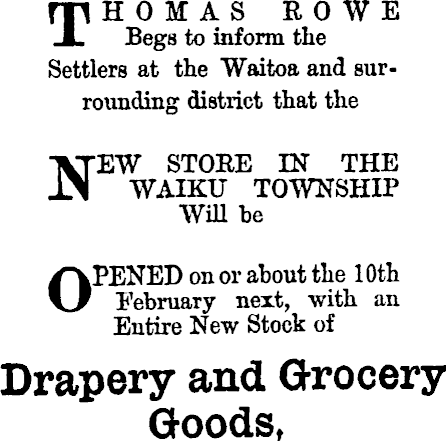 THOMAS ROWE
Begs to inform the Settlers at the Waitoa and surrounding district that the

NEW STORE IN THE WAIKU TOWNSHIP
Will be

OPENED on or about the 10th February next, with an Entire New Stock of

Drapery and Grocery Goods,